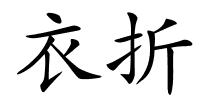 衣折